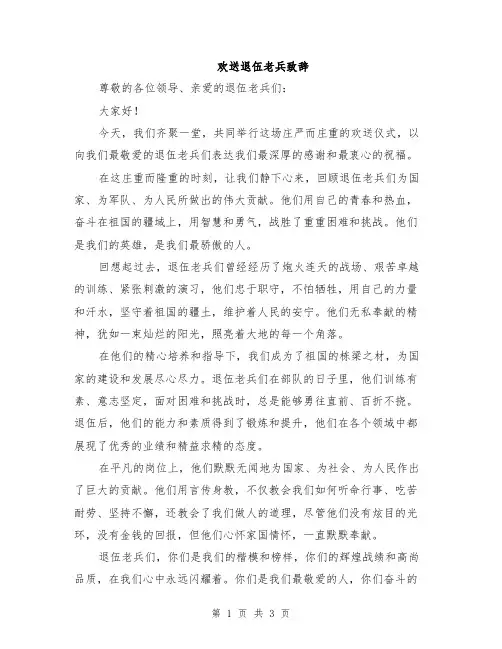 欢送退伍老兵致辞

尊敬的各位领导、亲爱的退伍老兵们:

大家好!

今天，我们齐聚一堂，共同举行这场庄严而庄重的欢送仪式，以向我们最敬爱的退伍老兵们表达我们最深厚的感谢和最衷心的祝福。

在这庄重而隆重的时刻，让我们静下心来，回顾退伍老兵们为国家、为军队、为人民所做出的伟大贡献。他们用自己的青春和热血，奋斗在祖国的疆域上，用智慧和勇气，战胜了重重困难和挑战。他们是我们的英雄，是我们最骄傲的人。

回想起过去，退伍老兵们曾经经历了炮火连天的战场、艰苦卓越的训练、紧张刺激的演习，他们忠于职守，不怕牺牲，用自己的力量和汗水，坚守着祖国的疆土，维护着人民的安宁。他们无私奉献的精神，犹如一束灿烂的阳光，照亮着大地的每一个角落。

在他们的精心培养和指导下，我们成为了祖国的栋梁之材，为国家的建设和发展尽心尽力。退伍老兵们在部队的日子里，他们训练有素、意志坚定，面对困难和挑战时，总是能够勇往直前、百折不挠。退伍后，他们的能力和素质得到了锻炼和提升，他们在各个领域中都展现了优秀的业绩和精益求精的态度。

在平凡的岗位上，他们默默无闻地为国家、为社会、为人民作出了巨大的贡献。他们用言传身教，不仅教会我们如何听命行事、吃苦耐劳、坚持不懈，还教会了我们做人的道理，尽管他们没有炫目的光环，没有金钱的回报，但他们心怀家国情怀，一直默默奉献。

退伍老兵们，你们是我们的楷模和榜样，你们的辉煌战绩和高尚品质，在我们心中永远闪耀着。你们是我们最敬爱的人，你们奋斗的

第 1 页 共 3 页